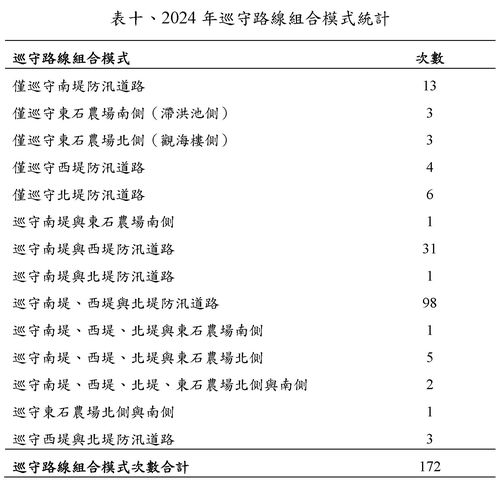 表十、2024 年巡守路線組合模式統計

| 巡守路線組合模式 | 次數 |
|---|---|
| 僅巡守南堤防汛道路 | 13 |
| 僅巡守東石農場南側（滯洪池側） | 3 |
| 僅巡守東石農場北側（觀海樓側） | 3 |
| 僅巡守西堤防汛道路 | 4 |
| 僅巡守北堤防汛道路 | 6 |
| 巡守南堤與東石農場南側 | 1 |
| 巡守南堤與西堤防汛道路 | 31 |
| 巡守南堤與北堤防汛道路 | 1 |
| 巡守南堤、西堤與北堤防汛道路 | 98 |
| 巡守南堤、西堤、北堤與東石農場南側 | 1 |
| 巡守南堤、西堤、北堤與東石農場北側 | 5 |
| 巡守南堤、西堤、北堤、東石農場北側與南側 | 2 |
| 巡守東石農場北側與南側 | 1 |
| 巡守西堤與北堤防汛道路 | 3 |
| 巡守路線組合模式次數合計 | 172 |